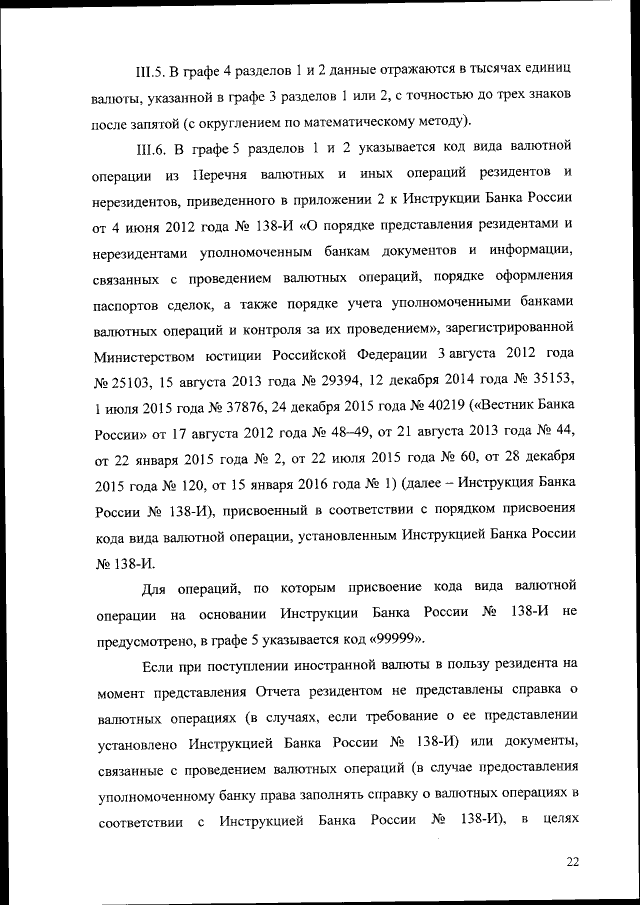 III.5. В графе 4 разделов 1 и 2 данные отражаются в тысячах единиц валюты, указанной в графе 3 разделов 1 или 2, с точностью до трех знаков после запятой (с округлением по математическому методу).

III.6. В графе 5 разделов 1 и 2 указывается код вида валютной операции из Перечня валютных и иных операций резидентов и нерезидентов, приведенного в приложении 2 к Инструкции Банка России от 4 июня 2012 года № 138-И «О порядке представления резидентами и нерезидентами уполномоченным банкам документов и информации, связанных с проведением валютных операций, порядке оформления паспортов сделок, а также порядке учета уполномоченными банками валютных операций и контроля за их проведением», зарегистрированной Министерством юстиции Российской Федерации 3 августа 2012 года № 25103, 15 августа 2013 года № 29394, 12 декабря 2014 года № 35153, 1 июля 2015 года № 37876, 24 декабря 2015 года № 40219 («Вестник Банка России» от 17 августа 2012 года № 48–49, от 21 августа 2013 года № 44, от 22 января 2015 года № 2, от 22 июля 2015 года № 60, от 28 декабря 2015 года № 120, от 15 января 2016 года № 1) (далее – Инструкция Банка России № 138-И), присвоенный в соответствии с порядком присвоения кода вида валютной операции, установленным Инструкцией Банка России № 138-И.

Для операций, по которым присвоение кода вида валютной операции на основании Инструкции Банка России № 138-И не предусмотрено, в графе 5 указывается код «99999».

Если при поступлении иностранной валюты в пользу резидента на момент представления Отчета резидентом не представлены справка о валютных операциях (в случаях, если требование о ее представлении установлено Инструкцией Банка России № 138-И) или документы, связанные с проведением валютных операций (в случае предоставления уполномоченному банку права заполнять справку о валютных операциях в соответствии с Инструкцией Банка России № 138-И), в целях

22